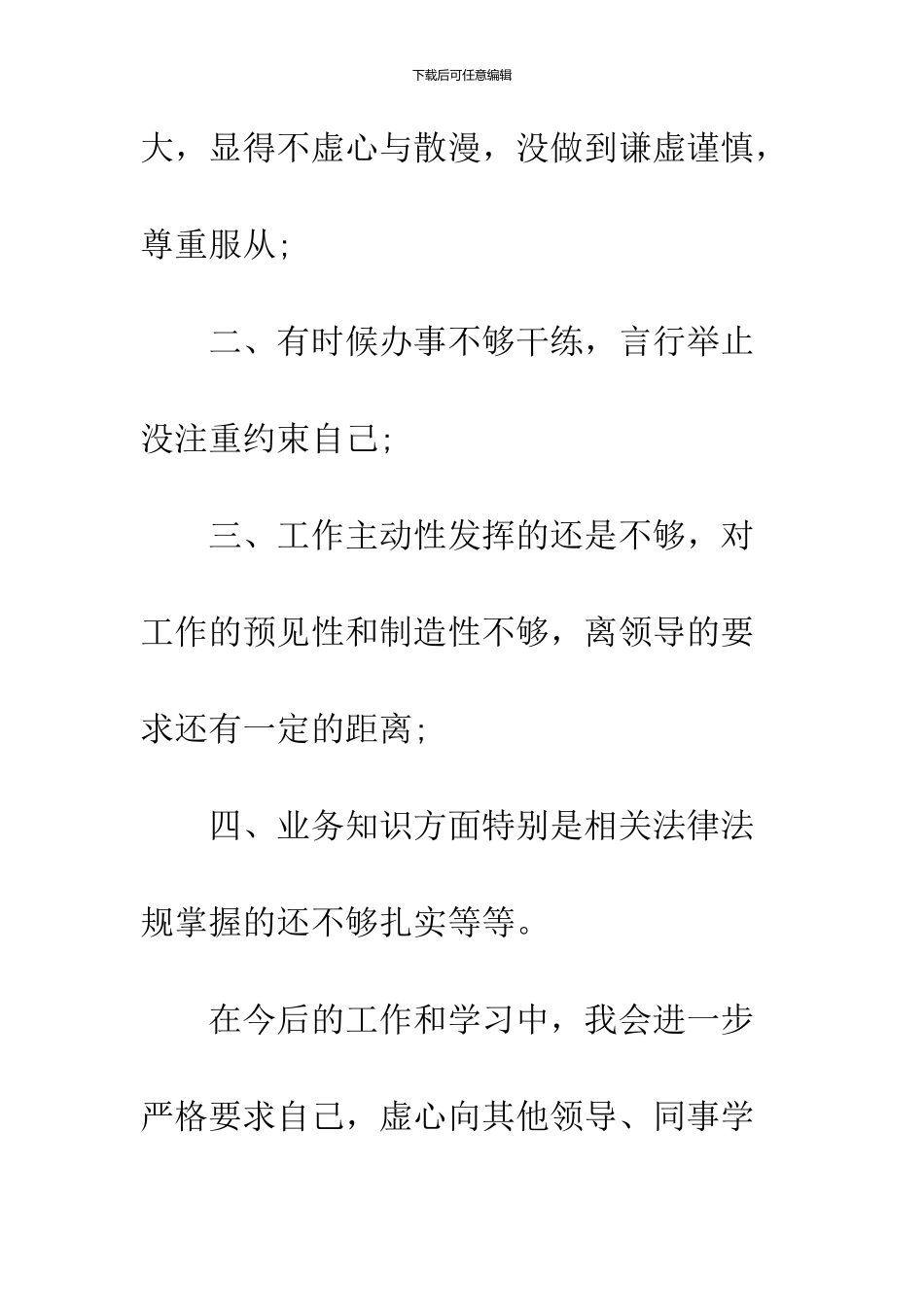 下载后可任意编辑

大，显得不虚心与散漫，没做到谦虚谨慎，尊重服从;

二、有时候办事不够干练，言行举止没注重约束自己;

三、工作主动性发挥的还是不够，对工作的预见性和制造性不够，离领导的要求还有一定的距离;

四、业务知识方面特别是相关法律法规掌握的还不够扎实等等。

在今后的工作和学习中，我会进一步严格要求自己，虚心向其他领导、同事学